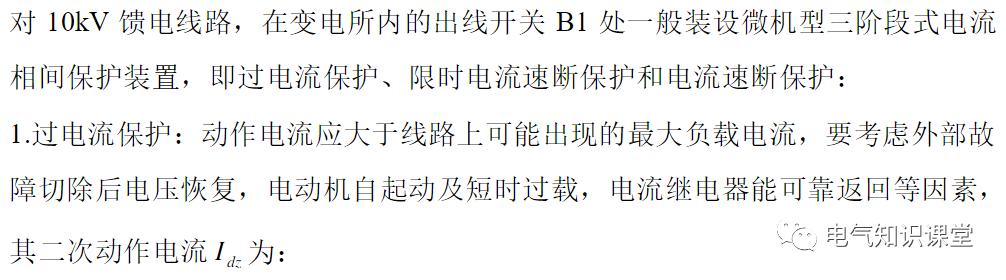 对 10kV 馈电线路，在变电所内的出线开关 B1 处一般装设微机型三阶段式电流相间保护装置，即过电流保护、限时电流速断保护和电流速断保护：

1.过电流保护：动作电流应大于线路上可能出现的最大负载电流，要考虑外部故障切除后电压恢复，电动机自起动及短时过载，电流继电器能可靠返回等因素，其二次动作电流 $I_{dz}$ 为：

电气知识课堂